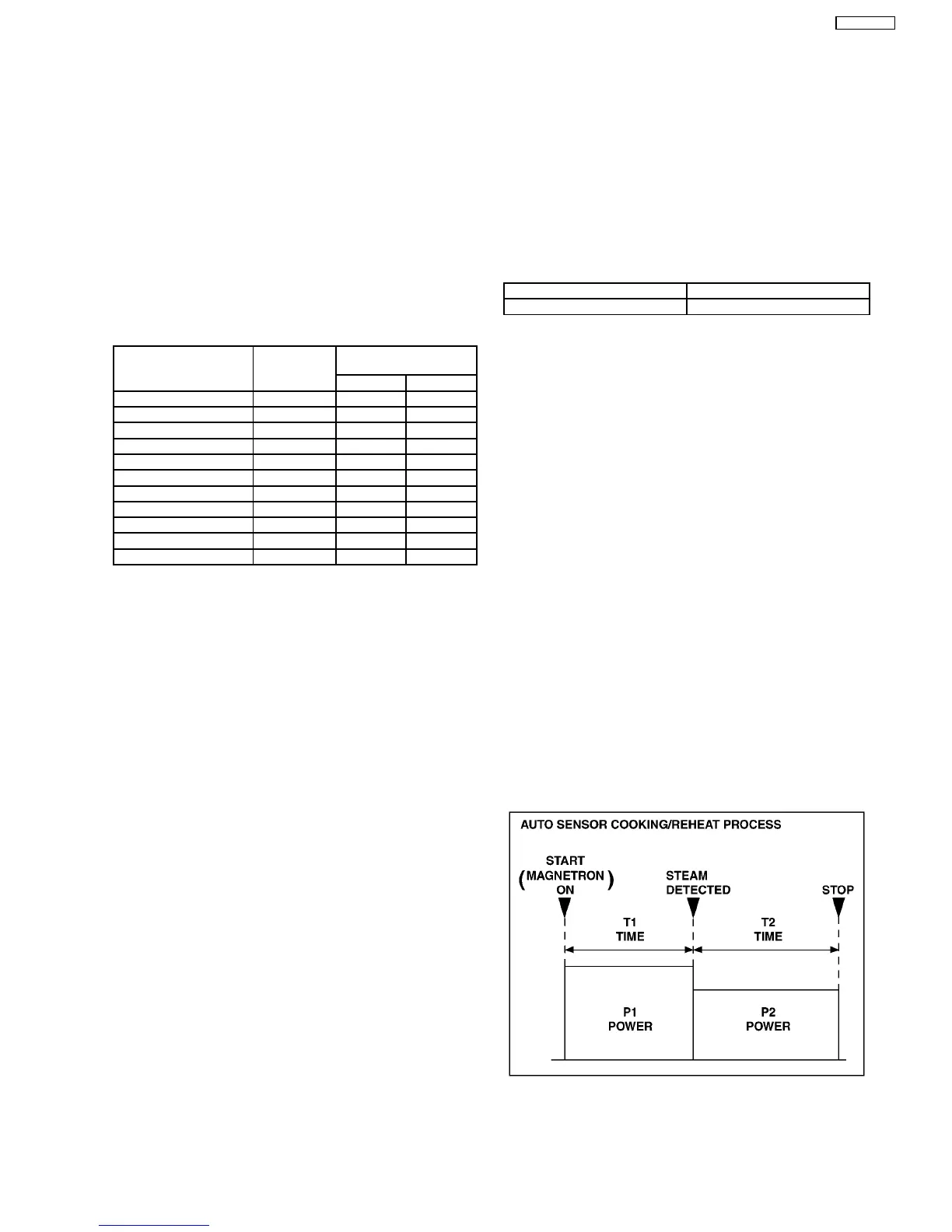 AUTO SENSOR COOKING/REHEAT PROCESS

START
(MAGNETRON ON)

STEAM
DETECTED

STOP

T1
TIME

T2
TIME

P1
POWER

P2
POWER